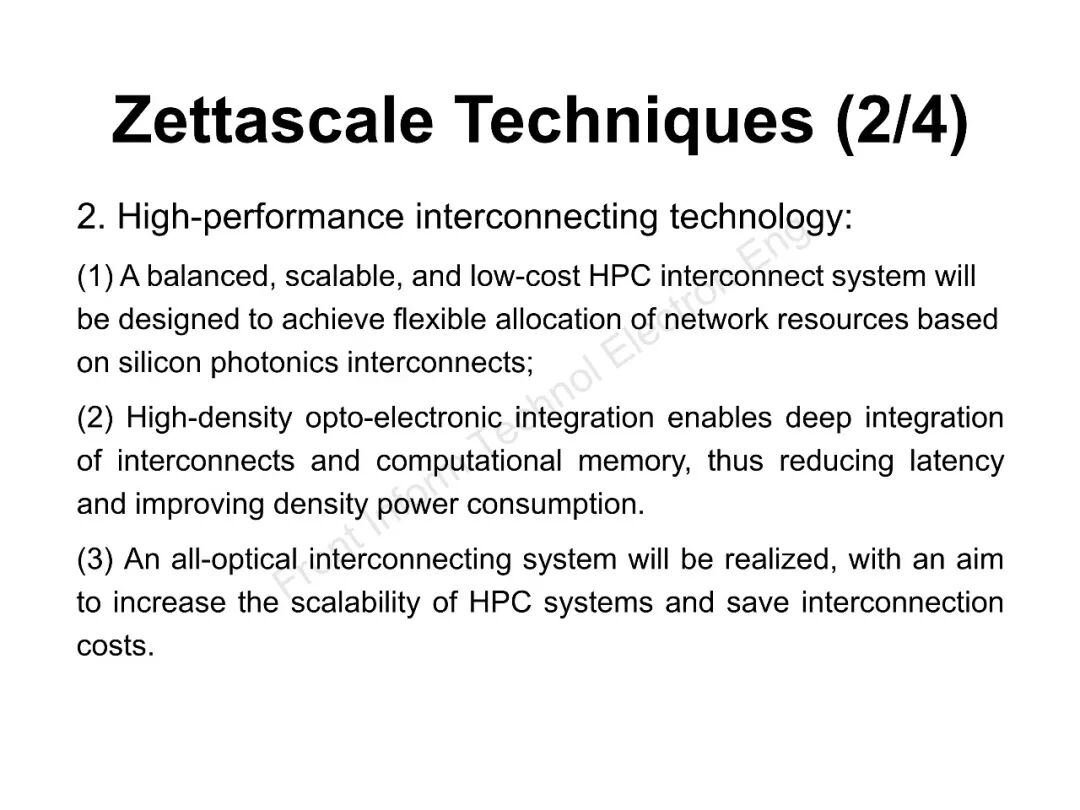 Zettascale Techniques (2/4)

2. High-performance interconnecting technology:

(1) A balanced, scalable, and low-cost HPC interconnect system will be designed to achieve flexible allocation of network resources based on silicon photonics interconnects;

(2) High-density opto-electronic integration enables deep integration of interconnects and computational memory, thus reducing latency and improving density power consumption.

(3) An all-optical interconnecting system will be realized, with an aim to increase the scalability of HPC systems and save interconnection costs.

Front Inform Technol Electron Eng